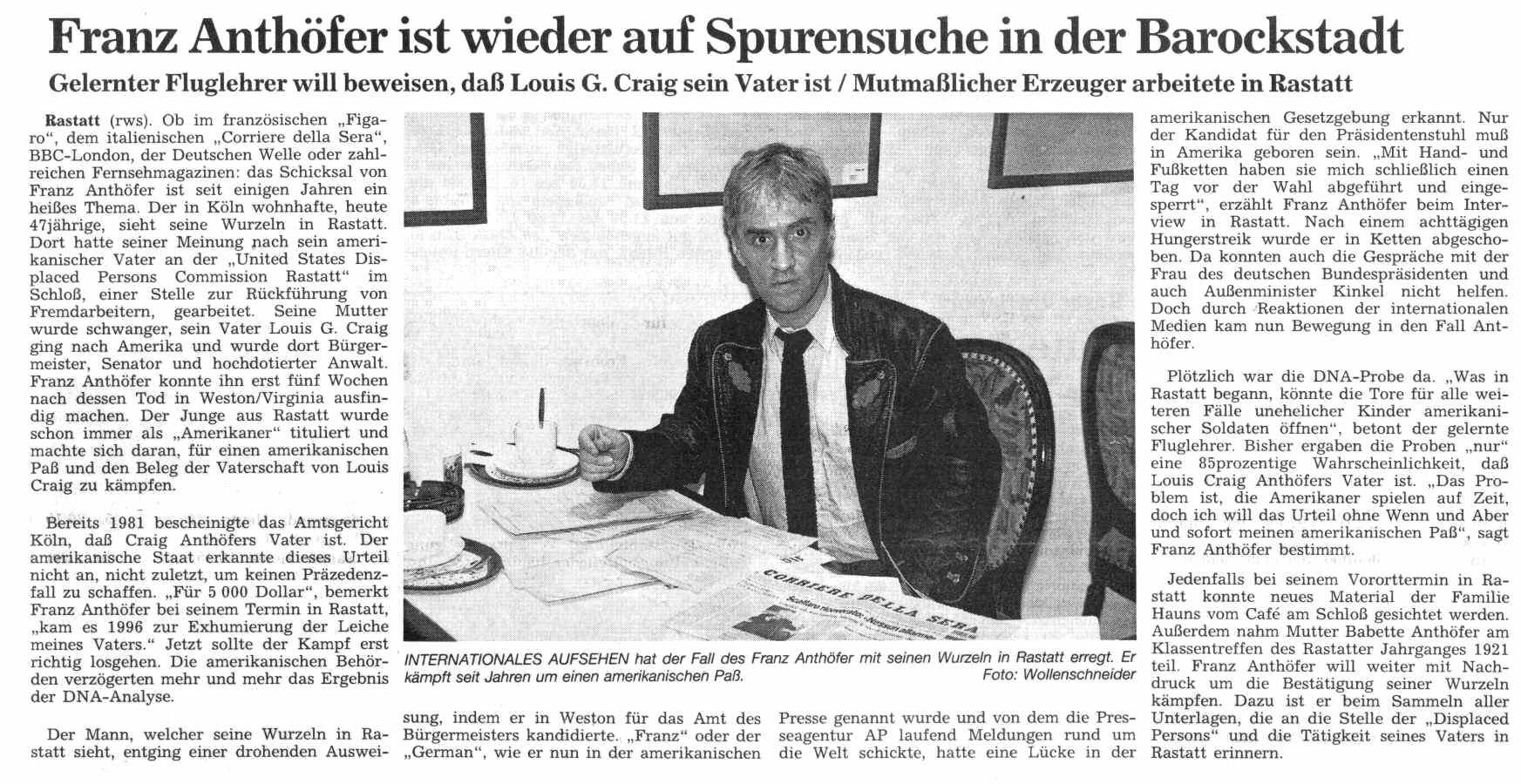 Franz Anthöfer ist wieder auf Spurensuche in der Barockstadt

Gelernter Fluglehrer will beweisen, daß Louis G. Craig sein Vater ist / Mutmaßlicher Erzeuger arbeitete in Rastatt

Rastatt (rws). Ob im französischen „Figaro“, dem italienischen „Corriere della Sera“, BBC-London, der Deutschen Welle oder zahlreichen Fernsehmagazinen: das Schicksal von Franz Anthöfer ist seit einigen Jahren ein heißes Thema. Der in Köln wohnhafte, heute 47jährige, sieht seine Wurzeln in Rastatt. Dort hatte seiner Meinung nach sein amerikanischer Vater an der „United States Displaced Persons Commission Rastatt“ im Schloß, einer Stelle zur Rückführung von Fremdarbeitern, gearbeitet. Seine Mutter wurde schwanger, sein Vater Louis G. Craig ging nach Amerika und wurde dort Bürgermeister, Senator und hochdotierter Anwalt. Franz Anthöfer konnte ihn erst fünf Wochen nach dessen Tod in Weston/Virginia ausfindig machen. Der Junge aus Rastatt wurde schon immer als „Amerikaner“ tituliert und machte sich daran, für einen amerikanischen Paß und den Beleg der Vaterschaft von Louis Craig zu kämpfen.

Bereits 1981 bescheinigte das Amtsgericht Köln, daß Craig Anthöfers Vater ist. Der amerikanische Staat erkannte dieses Urteil nicht an, nicht zuletzt, um keinen Präzedenzfall zu schaffen. „Für 5 000 Dollar“, bemerkt Franz Anthöfer bei seinem Termin in Rastatt, „kam es 1996 zur Exhumierung der Leiche meines Vaters.“ Jetzt sollte der Kampf erst richtig losgehen. Die amerikanischen Behörden verzögerten mehr und mehr das Ergebnis der DNA-Analyse.

Der Mann, welcher seine Wurzeln in Rastatt sieht, entging einer drohenden Ausweisung, indem er in Weston für das Amt des Bürgermeisters kandidierte. „Franz“ oder der „German“, wie er nun in der amerikanischen Presse genannt wurde und von dem die Presseagentur AP laufend Meldungen rund um die Welt schickte, hatte eine Lücke in der amerikanischen Gesetzgebung erkannt. Nur der Kandidat für den Präsidentenstuhl muß in Amerika geboren sein. „Mit Hand- und Fußketten haben sie mich schließlich einen Tag vor der Wahl abgeführt und eingesperrt“, erzählt Franz Anthöfer beim Interview in Rastatt. Nach einem achttägigen Hungerstreik wurde er in Ketten abgeschoben. Da konnten auch die Gespräche mit der Frau des deutschen Bundespräsidenten und auch Außenminister Kinkel nicht helfen. Doch durch Reaktionen der internationalen Medien kam nun Bewegung in den Fall Anthöfer.

Plötzlich war die DNA-Probe da. „Was in Rastatt begann, könnte die Tore für alle weiteren Fälle unehelicher Kinder amerikanischer Soldaten öffnen“, betont der gelernte Fluglehrer. Bisher ergaben die Proben „nur“ eine 85prozentige Wahrscheinlichkeit, daß Louis Craig Anthöfers Vater ist. „Das Problem ist, die Amerikaner spielen auf Zeit, doch ich will das Urteil ohne Wenn und Aber und sofort meinen amerikanischen Paß“, sagt Franz Anthöfer bestimmt.

Jedenfalls bei seinem Vororttermin in Rastatt konnte neues Material der Familie Hauns vom Café am Schloß gesichtet werden. Außerdem nahm Mutter Babette Anthöfer am Klassentreffen des Rastatter Jahrganges 1921 teil. Franz Anthöfer will weiter mit Nachdruck um die Bestätigung seiner Wurzeln kämpfen. Dazu ist er beim Sammeln aller Unterlagen, die an die Stelle der „Displaced Persons“ und die Tätigkeit seines Vaters in Rastatt erinnern.

CORRIERE DELLA SERA

INTERNATIONALES AUFSEHEN hat der Fall des Franz Anthöfer mit seinen Wurzeln in Rastatt erregt. Er kämpft seit Jahren um einen amerikanischen Paß. Foto: Wollenschneider